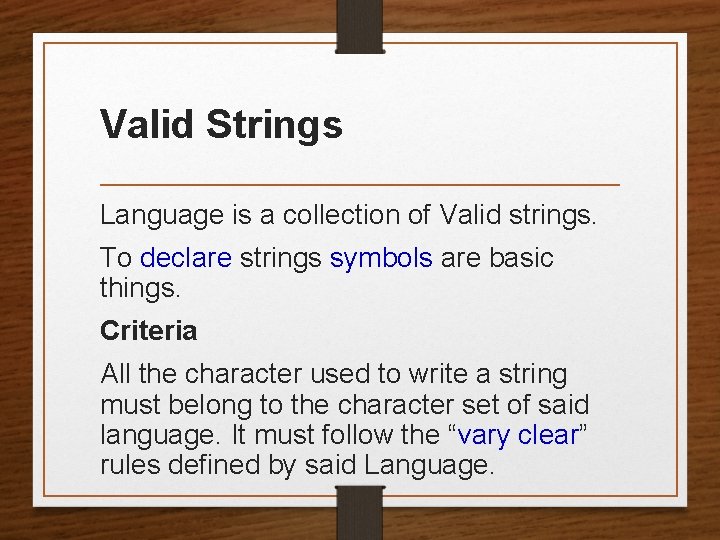 Valid Strings

Language is a collection of Valid strings.

To declare strings symbols are basic things.

Criteria

All the character used to write a string must belong to the character set of said language. It must follow the “vary clear” rules defined by said Language.